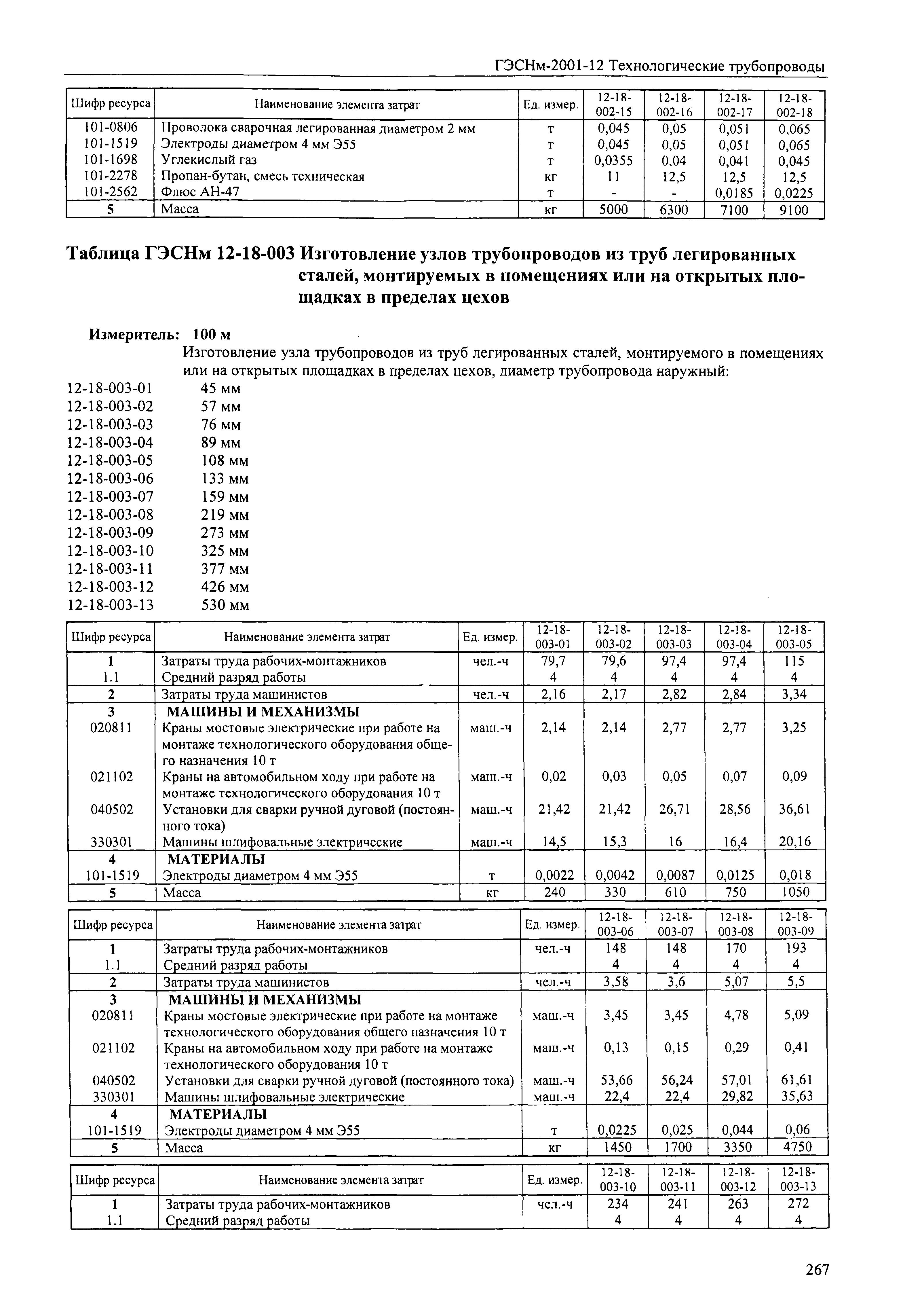 ГЭСНм-2001-12 Технологические трубопроводы

| Шифр ресурса | Наименование элемента затрат | Ед. измер. | 12-18-002-15 | 12-18-002-16 | 12-18-002-17 | 12-18-002-18 |
|---|---|---|---|---|---|---|
| 101-0806 | Проволока сварочная легированная диаметром 2 мм | т | 0,045 | 0,05 | 0,051 | 0,065 |
| 101-1519 | Электроды диаметром 4 мм Э55 | т | 0,045 | 0,05 | 0,051 | 0,065 |
| 101-1698 | Углекислый газ | т | 0,0355 | 0,04 | 0,041 | 0,045 |
| 101-2278 | Пропан-бутан, смесь техническая | кг | 11 | 12,5 | 12,5 | 12,5 |
| 101-2562 | Флюс АН-47 | т | - | - | 0,0185 | 0,0225 |
| 5 | Масса | кг | 5000 | 6300 | 7100 | 9100 |

Таблица ГЭСНм 12-18-003 Изготовление узлов трубопроводов из труб легированных сталей, монтируемых в помещениях или на открытых площадках в пределах цехов

Измеритель: 100 м
Изготовление узла трубопроводов из труб легированных сталей, монтируемого в помещениях или на открытых площадках в пределах цехов, диаметр трубопровода наружный:
12-18-003-01 45 мм
12-18-003-02 57 мм
12-18-003-03 76 мм
12-18-003-04 89 мм
12-18-003-05 108 мм
12-18-003-06 133 мм
12-18-003-07 159 мм
12-18-003-08 219 мм
12-18-003-09 273 мм
12-18-003-10 325 мм
12-18-003-11 377 мм
12-18-003-12 426 мм
12-18-003-13 530 мм

| Шифр ресурса | Наименование элемента затрат | Ед. измер. | 12-18-003-01 | 12-18-003-02 | 12-18-003-03 | 12-18-003-04 | 12-18-003-05 |
|---|---|---|---|---|---|---|---|
| 1 | Затраты труда рабочих-монтажников | чел.-ч | 79,7 | 79,6 | 97,4 | 97,4 | 115 |
| 1.1 | Средний разряд работы | | 4 | 4 | 4 | 4 | 4 |
| 2 | Затраты труда машинистов | чел.-ч | 2,16 | 2,17 | 2,82 | 2,84 | 3,34 |
| 3 | МАШИНЫ И МЕХАНИЗМЫ | | | | | | |
| 020811 | Краны мостовые электрические при работе на монтаже технологического оборудования общего назначения 10 т | маш.-ч | 2,14 | 2,14 | 2,77 | 2,77 | 3,25 |
| 021102 | Краны на автомобильном ходу при работе на монтаже технологического оборудования 10 т | маш.-ч | 0,02 | 0,03 | 0,05 | 0,07 | 0,09 |
| 040502 | Установки для сварки ручной дуговой (постоянного тока) | маш.-ч | 21,42 | 21,42 | 26,71 | 28,56 | 36,61 |
| 330301 | Машины шлифовальные электрические | маш.-ч | 14,5 | 15,3 | 16 | 16,4 | 20,16 |
| 4 | МАТЕРИАЛЫ | | | | | | |
| 101-1519 | Электроды диаметром 4 мм Э55 | т | 0,0022 | 0,0042 | 0,0087 | 0,0125 | 0,018 |
| 5 | Масса | кг | 240 | 330 | 610 | 750 | 1050 |

| Шифр ресурса | Наименование элемента затрат | Ед. измер. | 12-18-003-06 | 12-18-003-07 | 12-18-003-08 | 12-18-003-09 |
|---|---|---|---|---|---|---|
| 1 | Затраты труда рабочих-монтажников | чел.-ч | 148 | 148 | 170 | 193 |
| 1.1 | Средний разряд работы | | 4 | 4 | 4 | 4 |
| 2 | Затраты труда машинистов | чел.-ч | 3,58 | 3,6 | 5,07 | 5,5 |
| 3 | МАШИНЫ И МЕХАНИЗМЫ | | | | | |
| 020811 | Краны мостовые электрические при работе на монтаже технологического оборудования общего назначения 10 т | маш.-ч | 3,45 | 3,45 | 4,78 | 5,09 |
| 021102 | Краны на автомобильном ходу при работе на монтаже технологического оборудования 10 т | маш.-ч | 0,13 | 0,15 | 0,29 | 0,41 |
| 040502 | Установки для сварки ручной дуговой (постоянного тока) | маш.-ч | 53,66 | 56,24 | 57,01 | 61,61 |
| 330301 | Машины шлифовальные электрические | маш.-ч | 22,4 | 22,4 | 29,82 | 35,63 |
| 4 | МАТЕРИАЛЫ | | | | | |
| 101-1519 | Электроды диаметром 4 мм Э55 | т | 0,0225 | 0,025 | 0,044 | 0,06 |
| 5 | Масса | кг | 1450 | 1700 | 3350 | 4750 |

| Шифр ресурса | Наименование элемента затрат | Ед. измер. | 12-18-003-10 | 12-18-003-11 | 12-18-003-12 | 12-18-003-13 |
|---|---|---|---|---|---|---|
| 1 | Затраты труда рабочих-монтажников | чел.-ч | 234 | 241 | 263 | 272 |
| 1.1 | Средний разряд работы | | 4 | 4 | 4 | 4 |

267